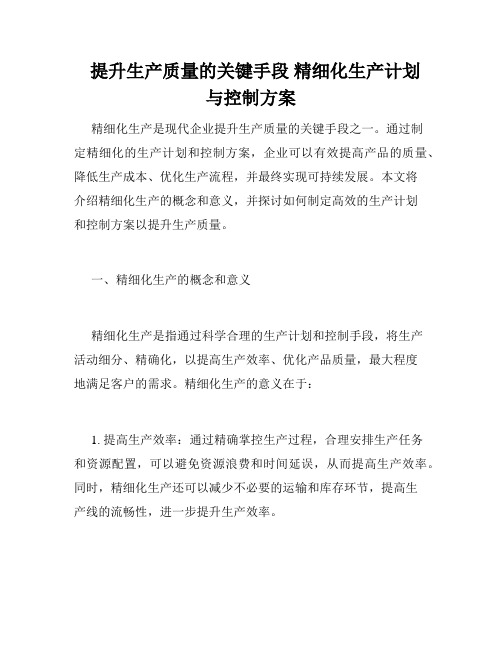 提升生产质量的关键手段 精细化生产计划与控制方案

精细化生产是现代企业提升生产质量的关键手段之一。通过制定精细化的生产计划和控制方案，企业可以有效提高产品的质量、降低生产成本、优化生产流程，并最终实现可持续发展。本文将介绍精细化生产的概念和意义，并探讨如何制定高效的生产计划和控制方案以提升生产质量。

一、精细化生产的概念和意义

精细化生产是指通过科学合理的生产计划和控制手段，将生产活动细分、精确化，以提高生产效率、优化产品质量，最大程度地满足客户的需求。精细化生产的意义在于：

1. 提高生产效率：通过精确掌控生产过程，合理安排生产任务和资源配置，可以避免资源浪费和时间延误，从而提高生产效率。同时，精细化生产还可以减少不必要的运输和库存环节，提高生产线的流畅性，进一步提升生产效率。